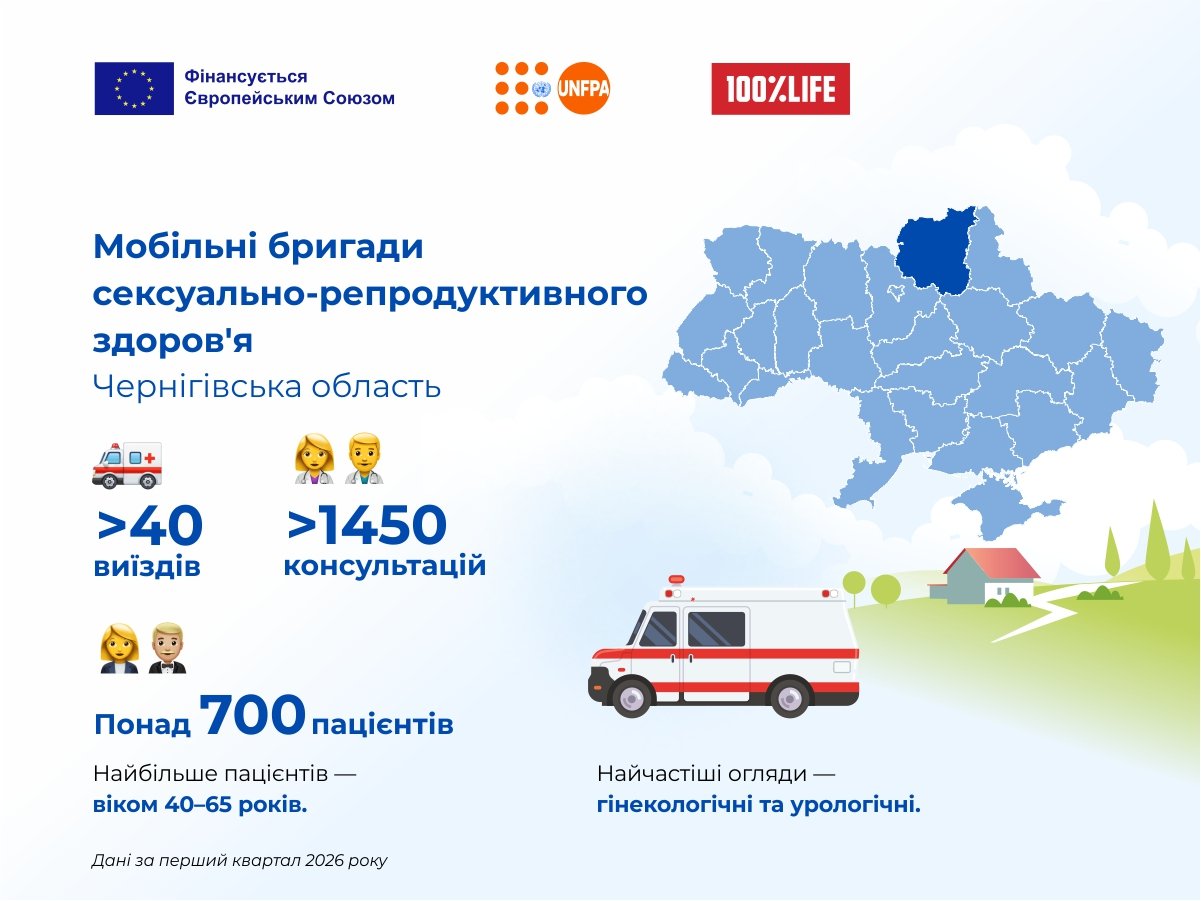 Фінансується Європейським Союзом

UNFPA

100%LIFE

Мобільні бригади сексуально-репродуктивного здоров'я
Чернігівська область

>40
виїздів

>1450
консультацій

Понад 700 пацієнтів

Найбільше пацієнтів — віком 40–65 років.

Найчастіші огляди — гінекологічні та урологічні.

Дані за перший квартал 2026 року